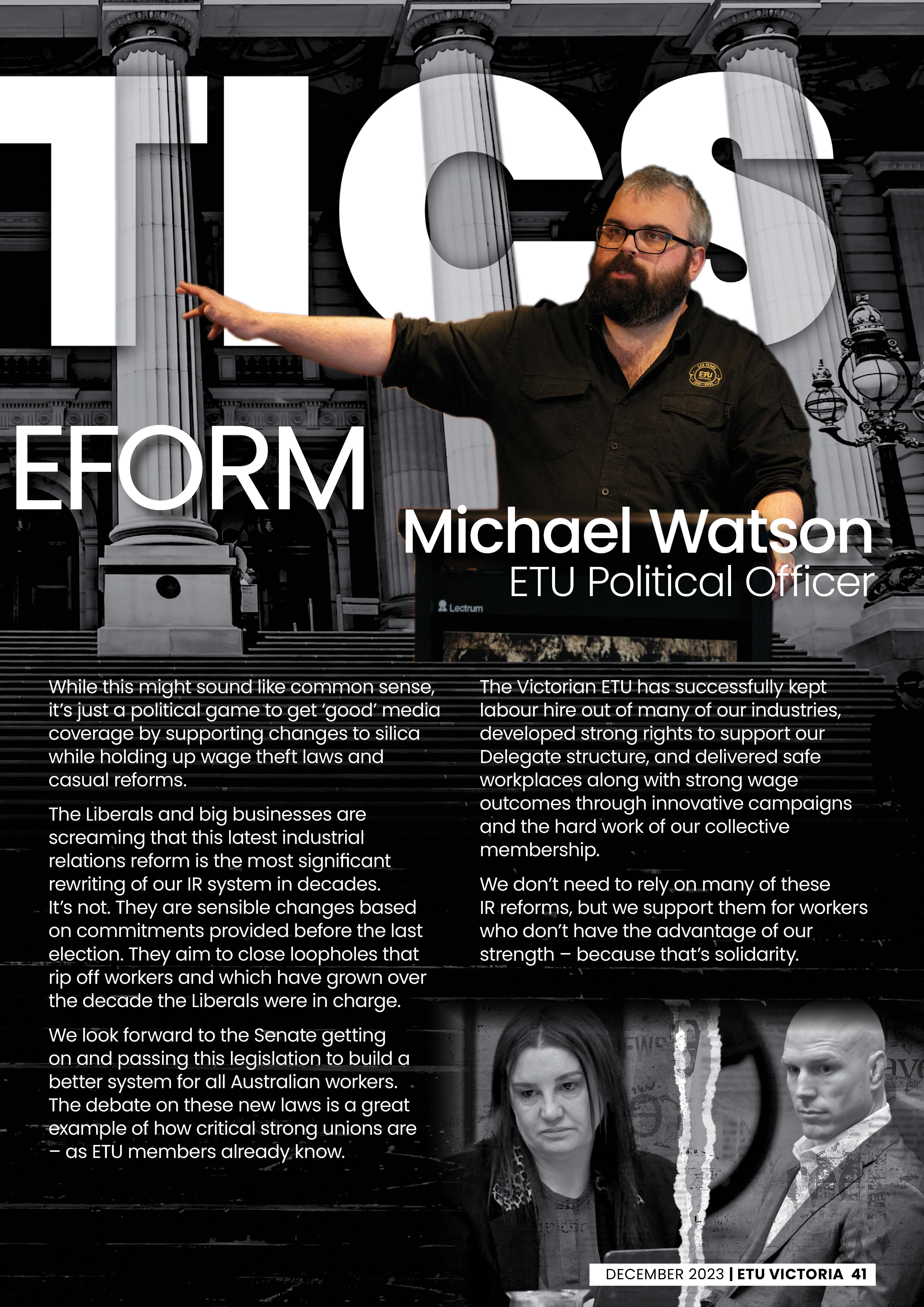 TICS

EFORM

Michael Watson
ETU Political Officer

Lectrum

While this might sound like common sense, it's just a political game to get 'good' media coverage by supporting changes to silica while holding up wage theft laws and casual reforms.

The Liberals and big businesses are screaming that this latest industrial relations reform is the most significant rewriting of our IR system in decades. It's not. They are sensible changes based on commitments provided before the last election. They aim to close loopholes that rip off workers and which have grown over the decade the Liberals were in charge.

We look forward to the Senate getting on and passing this legislation to build a better system for all Australian workers. The debate on these new laws is a great example of how critical strong unions are – as ETU members already know.

The Victorian ETU has successfully kept labour hire out of many of our industries, developed strong rights to support our Delegate structure, and delivered safe workplaces along with strong wage outcomes through innovative campaigns and the hard work of our collective membership.

We don't need to rely on many of these IR reforms, but we support them for workers who don't have the advantage of our strength – because that's solidarity.

DECEMBER 2023 | ETU VICTORIA 41